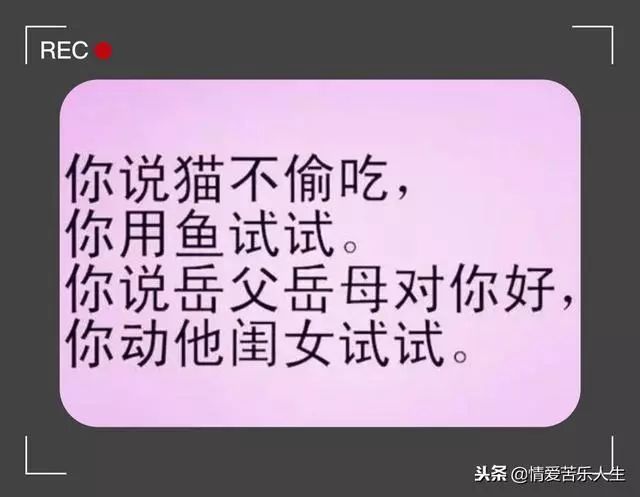 REC

你说猫不偷吃，
你用鱼试试。
你说岳父岳母对你好，
你动他闺女试试。

头条 @情爱苦乐人生